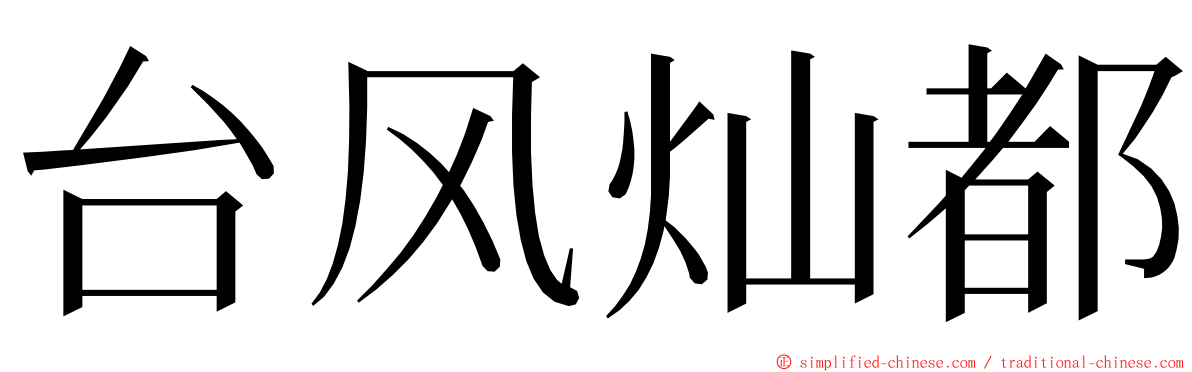 台风灿都

ⓒ simplified-chinese.com / traditional-chinese.com